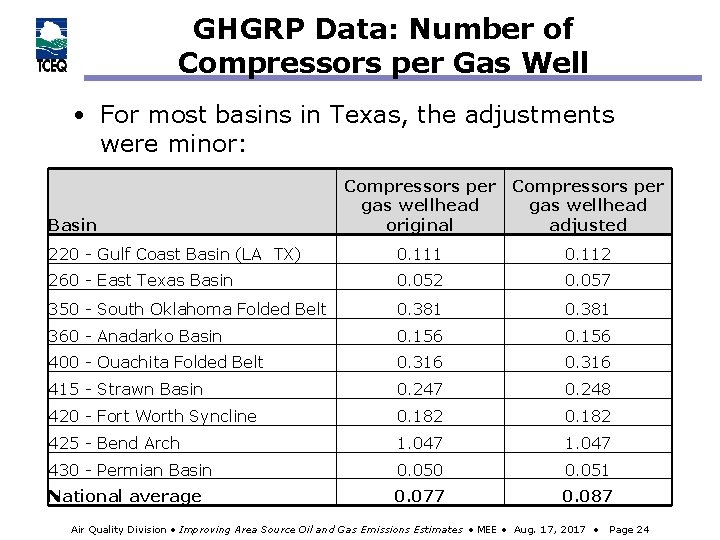 TCEQ

GHGRP Data: Number of Compressors per Gas Well

• For most basins in Texas, the adjustments were minor:

| Basin | Compressors per gas wellhead original | Compressors per gas wellhead adjusted |
|---|---|---|
| 220 - Gulf Coast Basin (LA TX) | 0.111 | 0.112 |
| 260 - East Texas Basin | 0.052 | 0.057 |
| 350 - South Oklahoma Folded Belt | 0.381 | 0.381 |
| 360 - Anadarko Basin | 0.156 | 0.156 |
| 400 - Ouachita Folded Belt | 0.316 | 0.316 |
| 415 - Strawn Basin | 0.247 | 0.248 |
| 420 - Fort Worth Syncline | 0.182 | 0.182 |
| 425 - Bend Arch | 1.047 | 1.047 |
| 430 - Permian Basin | 0.050 | 0.051 |
| National average | 0.077 | 0.087 |

Air Quality Division • Improving Area Source Oil and Gas Emissions Estimates • MEE • Aug. 17, 2017 • Page 24